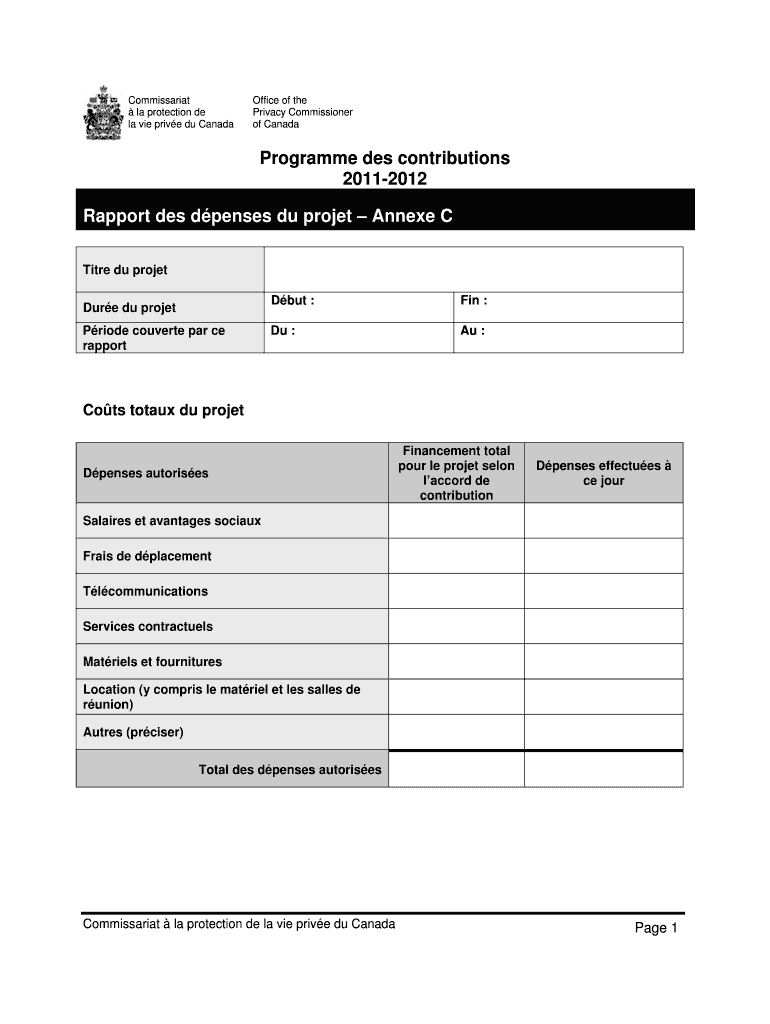 Commissariat à la protection de la vie privée du Canada

Office of the Privacy Commissioner of Canada

Programme des contributions
2011-2012

Rapport des dépenses du projet – Annexe C

| Titre du projet | | |
|---|---|---|
| Durée du projet | Début : | Fin : |
| Période couverte par ce rapport | Du : | Au : |

Coûts totaux du projet

| Dépenses autorisées | Financement total pour le projet selon l'accord de contribution | Dépenses effectuées à ce jour |
|---|---|---|
| Salaires et avantages sociaux | | |
| Frais de déplacement | | |
| Télécommunications | | |
| Services contractuels | | |
| Matériels et fournitures | | |
| Location (y compris le matériel et les salles de réunion) | | |
| Autres (préciser) | | |
| Total des dépenses autorisées | | |

Commissariat à la protection de la vie privée du Canada

Page 1